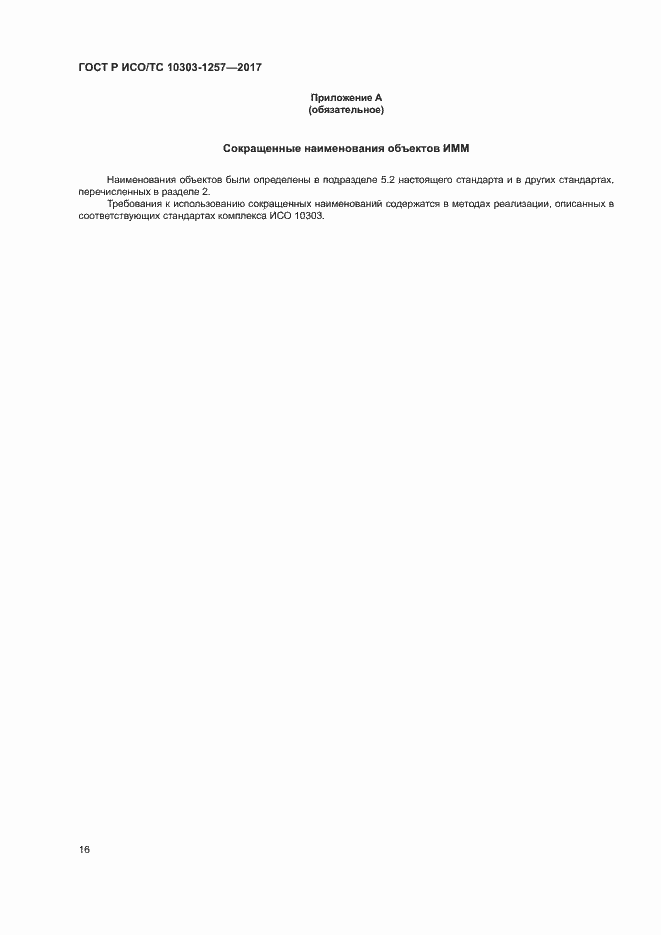 ГОСТ Р ИСО/ТС 10303-1257—2017

Приложение А
(обязательное)

Сокращенные наименования объектов ИММ

Наименования объектов были определены в подразделе 5.2 настоящего стандарта и в других стандартах, перечисленных в разделе 2.

Требования к использованию сокращенных наименований содержатся в методах реализации, описанных в соответствующих стандартах комплекса ИСО 10303.

16